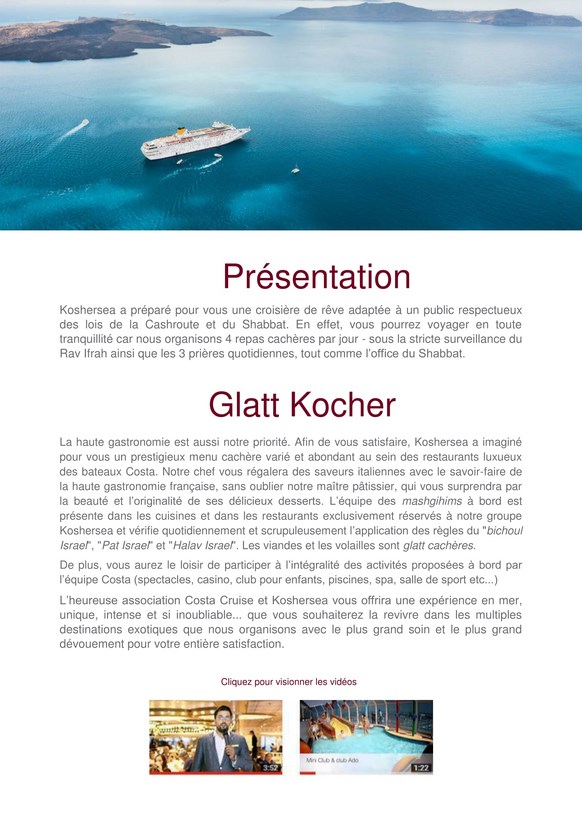 Présentation

Koshersea a préparé pour vous une croisière de rêve adaptée à un public respectueux des lois de la Cashroute et du Shabbat. En effet, vous pourrez voyager en toute tranquillité car nous organisons 4 repas cachères par jour - sous la stricte surveillance du Rav Ifrah ainsi que les 3 prières quotidiennes, tout comme l'office du Shabbat.

Glatt Kocher

La haute gastronomie est aussi notre priorité. Afin de vous satisfaire, Koshersea a imaginé pour vous un prestigieux menu cachère varié et abondant au sein des restaurants luxueux des bateaux Costa. Notre chef vous régalera des saveurs italiennes avec le savoir-faire de la haute gastronomie française, sans oublier notre maître pâtissier, qui vous surprendra par la beauté et l'originalité de ses délicieux desserts. L'équipe des mashgihims à bord est présente dans les cuisines et dans les restaurants exclusivement réservés à notre groupe Koshersea et vérifie quotidiennement et scrupuleusement l'application des règles du "bichoul Israel", "Pat Israel" et "Halav Israel". Les viandes et les volailles sont glatt cachères.

De plus, vous aurez le loisir de participer à l'intégralité des activités proposées à bord par l'équipe Costa (spectacles, casino, club pour enfants, piscines, spa, salle de sport etc...)

L'heureuse association Costa Cruise et Koshersea vous offrira une expérience en mer, unique, intense et si inoubliable... que vous souhaiterez la revivre dans les multiples destinations exotiques que nous organisons avec le plus grand soin et le plus grand dévouement pour votre entière satisfaction.

Cliquez pour visionner les vidéos

3:52

Mini Club & club Ado
1:22